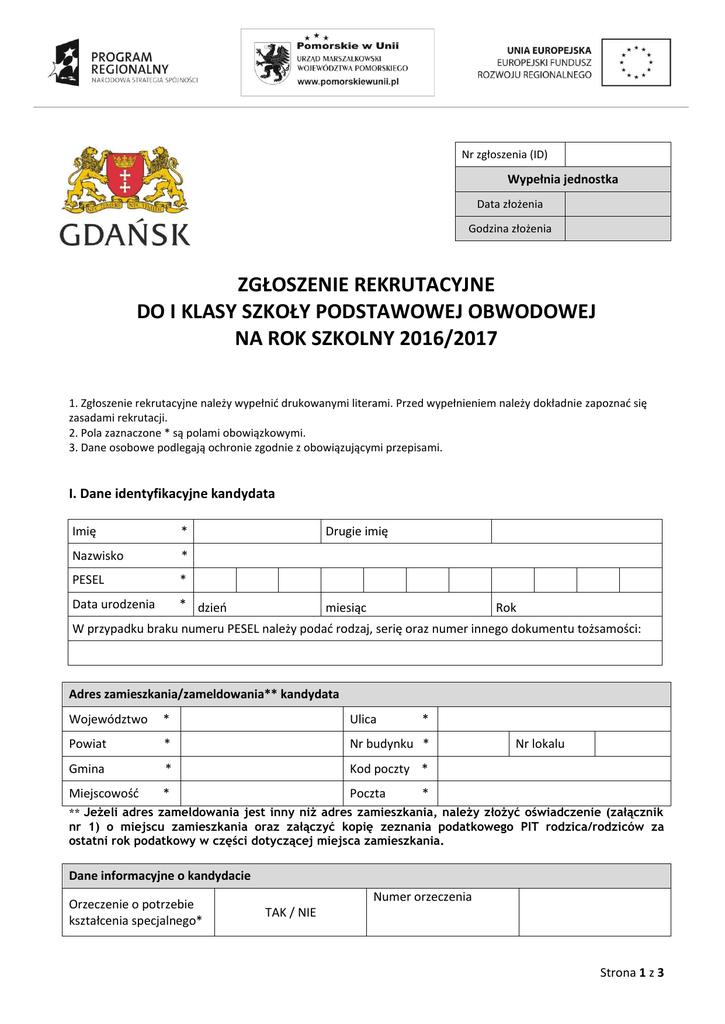 PROGRAM REGIONALNY
NARODOWA STRATEGIA SPÓJNOŚCI

Pomorskie w Unii
URZĄD MARSZAŁKOWSKI WOJEWÓDZTWA POMORSKIEGO
www.pomorskiewunii.pl

UNIA EUROPEJSKA
EUROPEJSKI FUNDUSZ ROZWOJU REGIONALNEGO

GDAŃSK

| Nr zgłoszenia (ID) | |
|---|---|
| Wypełnia jednostka | |
| Data złożenia | |
| Godzina złożenia | |

ZGŁOSZENIE REKRUTACYJNE
DO I KLASY SZKOŁY PODSTAWOWEJ OBWODOWEJ
NA ROK SZKOLNY 2016/2017

1. Zgłoszenie rekrutacyjne należy wypełnić drukowanymi literami. Przed wypełnieniem należy dokładnie zapoznać się zasadami rekrutacji.
2. Pola zaznaczone * są polami obowiązkowymi.
3. Dane osobowe podlegają ochronie zgodnie z obowiązującymi przepisami.

I. Dane identyfikacyjne kandydata

| Imię * | | Drugie imię | |
|---|---|---|---|
| Nazwisko * | | | |
| PESEL * | | | |
| Data urodzenia * | dzień | miesiąc | Rok |
| W przypadku braku numeru PESEL należy podać rodzaj, serię oraz numer innego dokumentu tożsamości: | | | |
| | | | |

| Adres zamieszkania/zameldowania** kandydata | | | | | |
|---|---|---|---|---|---|
| Województwo * | | Ulica * | | | |
| Powiat * | | Nr budynku * | | Nr lokalu | |
| Gmina * | | Kod poczty * | | | |
| Miejscowość * | | Poczta * | | | |

** Jeżeli adres zameldowania jest inny niż adres zamieszkania, należy złożyć oświadczenie (załącznik nr 1) o miejscu zamieszkania oraz załączyć kopię zeznania podatkowego PIT rodzica/rodziców za ostatni rok podatkowy w części dotyczącej miejsca zamieszkania.

| Dane informacyjne o kandydacie | | | |
|---|---|---|---|
| Orzeczenie o potrzebie kształcenia specjalnego* | TAK / NIE | Numer orzeczenia | |

Strona 1 z 3